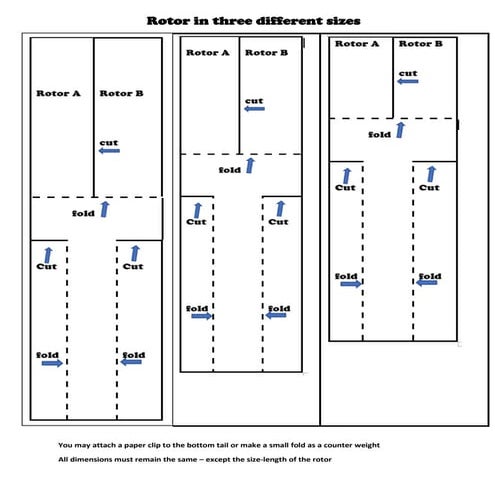 Rotor in three different sizes

Rotor A Rotor B

cut

fold

Cut Cut

fold fold

Rotor A Rotor B

cut

fold

Cut Cut

fold fold

Rotor A Rotor B

cut

fold

Cut Cut

fold fold

You may attach a paper clip to the bottom tail or make a small fold as a counter weight

All dimensions must remain the same – except the size-length of the rotor